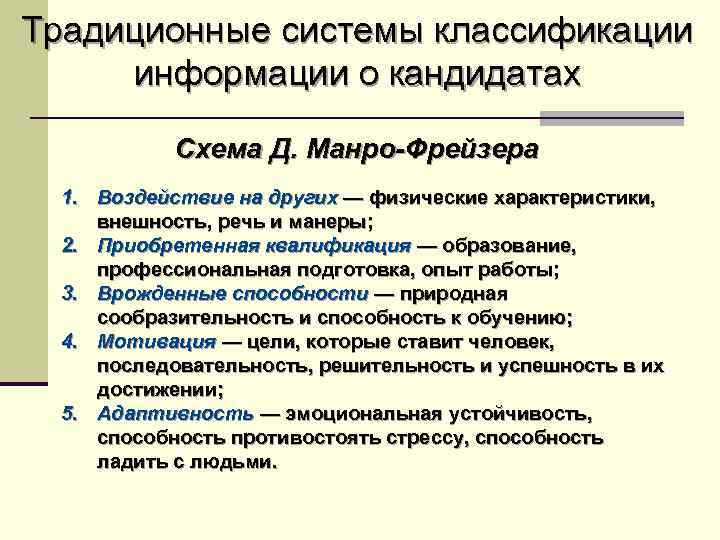 Традиционные системы классификации информации о кандидатах

Схема Д. Манро-Фрейзера

1. Воздействие на других — физические характеристики, внешность, речь и манеры;
2. Приобретенная квалификация — образование, профессиональная подготовка, опыт работы;
3. Врожденные способности — природная сообразительность и способность к обучению;
4. Мотивация — цели, которые ставит человек, последовательность, решительность и успешность в их достижении;
5. Адаптивность — эмоциональная устойчивость, способность противостоять стрессу, способность ладить с людьми.